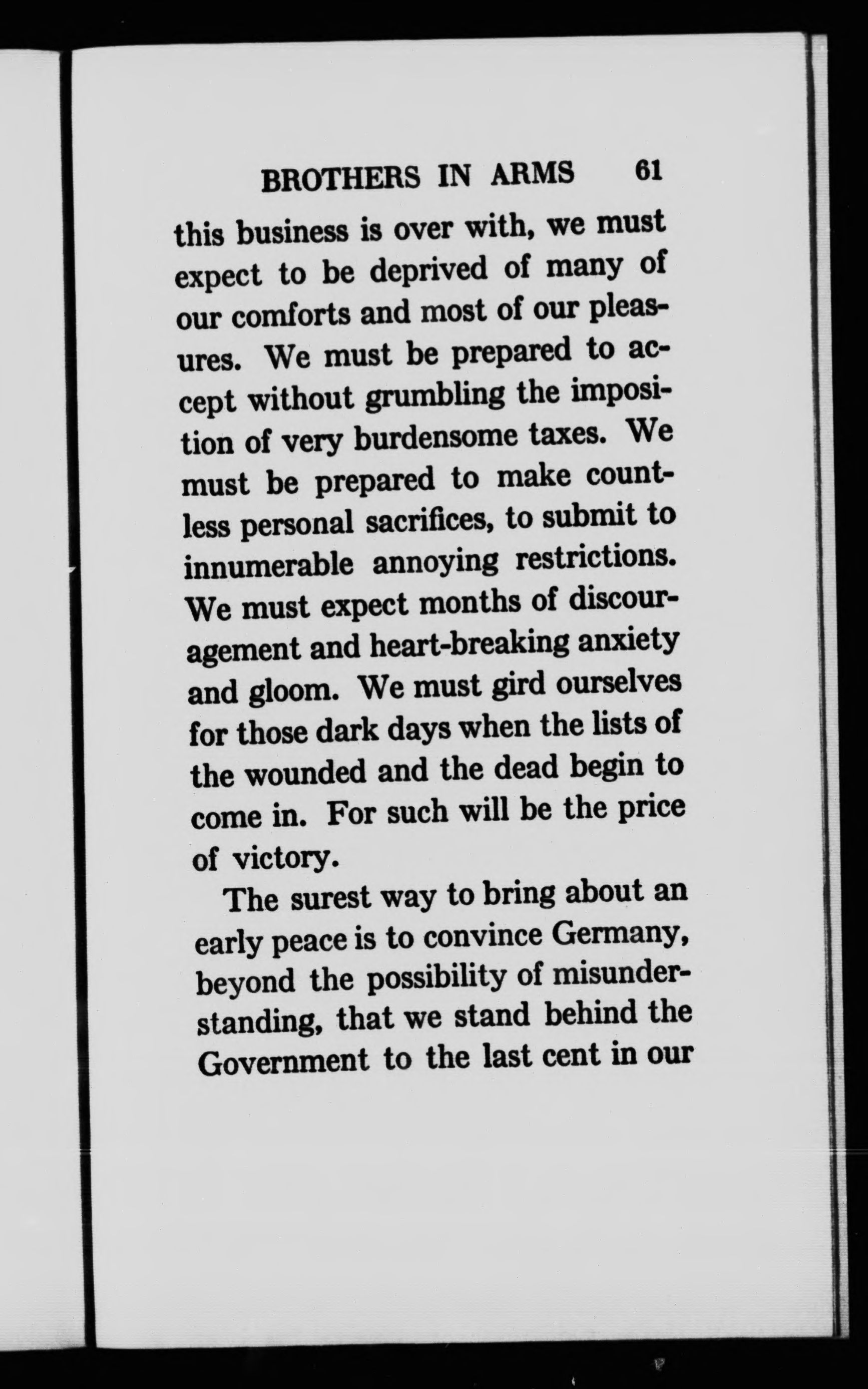 BROTHERS IN ARMS 61

this business is over with, we must expect to be deprived of many of our comforts and most of our pleasures. We must be prepared to accept without grumbling the imposition of very burdensome taxes. We must be prepared to make countless personal sacrifices, to submit to innumerable annoying restrictions. We must expect months of discouragement and heart-breaking anxiety and gloom. We must gird ourselves for those dark days when the lists of the wounded and the dead begin to come in. For such will be the price of victory.

The surest way to bring about an early peace is to convince Germany, beyond the possibility of misunderstanding, that we stand behind the Government to the last cent in our